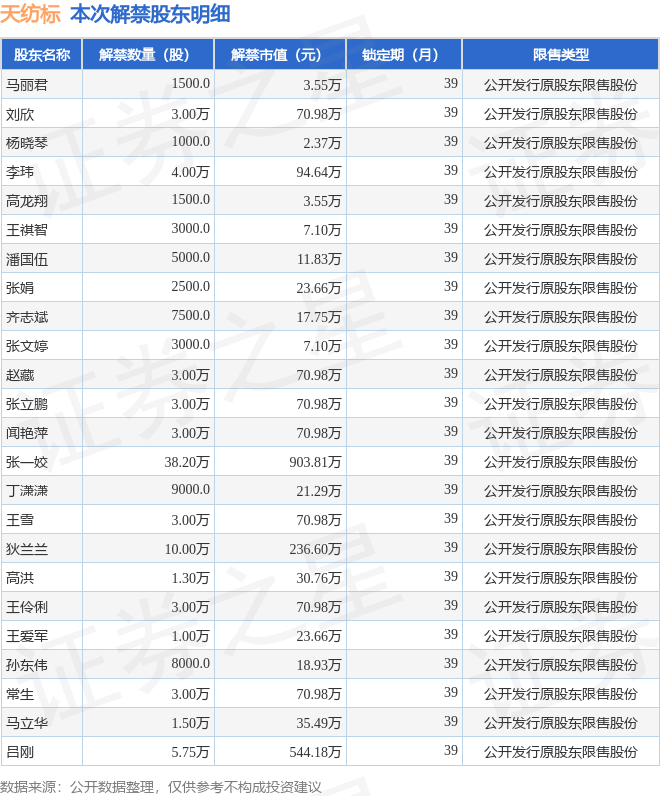 天纺标 本次解禁股东明细

| 股东名称 | 解禁数量（股） | 解禁市值（元） | 锁定期（月） | 限售类型 |
|---|---|---|---|---|
| 马丽君 | 1500.0 | 3.55万 | 39 | 公开发行原股东限售股份 |
| 刘欣 | 3.00万 | 70.98万 | 39 | 公开发行原股东限售股份 |
| 杨晓琴 | 1000.0 | 2.37万 | 39 | 公开发行原股东限售股份 |
| 李玮 | 4.00万 | 94.64万 | 39 | 公开发行原股东限售股份 |
| 高龙翔 | 1500.0 | 3.55万 | 39 | 公开发行原股东限售股份 |
| 王祺智 | 3000.0 | 7.10万 | 39 | 公开发行原股东限售股份 |
| 潘国伍 | 5000.0 | 11.83万 | 39 | 公开发行原股东限售股份 |
| 张娟 | 2500.0 | 23.66万 | 39 | 公开发行原股东限售股份 |
| 齐志斌 | 7500.0 | 17.75万 | 39 | 公开发行原股东限售股份 |
| 张文婷 | 3000.0 | 7.10万 | 39 | 公开发行原股东限售股份 |
| 赵藏 | 3.00万 | 70.98万 | 39 | 公开发行原股东限售股份 |
| 张立鹏 | 3.00万 | 70.98万 | 39 | 公开发行原股东限售股份 |
| 闻艳萍 | 3.00万 | 70.98万 | 39 | 公开发行原股东限售股份 |
| 张一姣 | 38.20万 | 903.81万 | 39 | 公开发行原股东限售股份 |
| 丁潇潇 | 9000.0 | 21.29万 | 39 | 公开发行原股东限售股份 |
| 王雪 | 3.00万 | 70.98万 | 39 | 公开发行原股东限售股份 |
| 狄兰兰 | 10.00万 | 236.60万 | 39 | 公开发行原股东限售股份 |
| 高洪 | 1.30万 | 30.76万 | 39 | 公开发行原股东限售股份 |
| 王伶俐 | 3.00万 | 70.98万 | 39 | 公开发行原股东限售股份 |
| 王爱军 | 1.00万 | 23.66万 | 39 | 公开发行原股东限售股份 |
| 孙东伟 | 8000.0 | 18.93万 | 39 | 公开发行原股东限售股份 |
| 常生 | 3.00万 | 70.98万 | 39 | 公开发行原股东限售股份 |
| 马立华 | 1.50万 | 35.49万 | 39 | 公开发行原股东限售股份 |
| 吕刚 | 5.75万 | 544.18万 | 39 | 公开发行原股东限售股份 |

数据来源：公开数据整理，仅供参考不构成投资建议